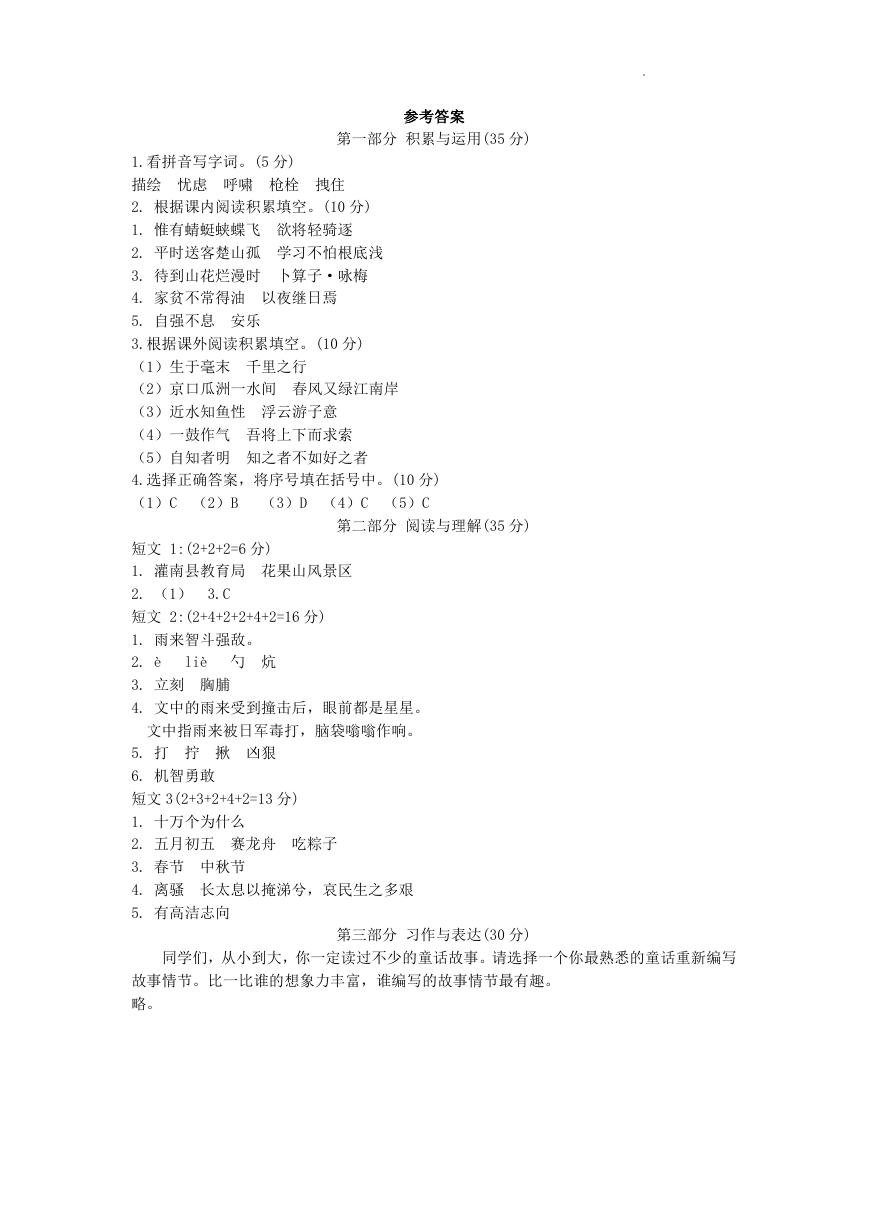 参考答案

第一部分 积累与运用(35 分)

1.看拼音写字词。(5 分)

描绘 忧虑 呼啸 枪栓 拽住

2. 根据课内阅读积累填空。(10 分)

1. 惟有蜻蜓蛱蝶飞 欲将轻骑逐

2. 平时送客楚山孤 学习不怕根底浅

3. 待到山花烂漫时 卜算子·咏梅

4. 家贫不常得油 以夜继日焉

5. 自强不息 安乐

3.根据课外阅读积累填空。(10 分)

(1)生于毫末 千里之行

(2)京口瓜洲一水间 春风又绿江南岸

(3)近水知鱼性 浮云游子意

(4)一鼓作气 吾将上下而求索

(5)自知者明 知之者不如好之者

4.选择正确答案，将序号填在括号中。(10 分)

(1)C (2)B (3)D (4)C (5)C

第二部分 阅读与理解(35 分)

短文 1:(2+2+2=6 分)

1. 灌南县教育局 花果山风景区

2. (1) 3.C

短文 2:(2+4+2+2+4+2=16 分)

1. 雨来智斗强敌。

2. è liè 勺 炕

3. 立刻 胸脯

4. 文中的雨来受到撞击后，眼前都是星星。

文中指雨来被日军毒打，脑袋嗡嗡作响。

5. 打 拧 揪 凶狠

6. 机智勇敢

短文 3(2+3+2+4+2=13 分)

1. 十万个为什么

2. 五月初五 赛龙舟 吃粽子

3. 春节 中秋节

4. 离骚 长太息以掩涕兮，哀民生之多艰

5. 有高洁志向

第三部分 习作与表达(30 分)

同学们，从小到大，你一定读过不少的童话故事。请选择一个你最熟悉的童话重新编写故事情节。比一比谁的想象力丰富，谁编写的故事情节最有趣。

略。